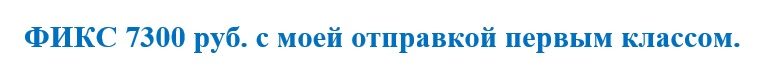 ФИКС 7300 руб. с моей отправкой первым классом.